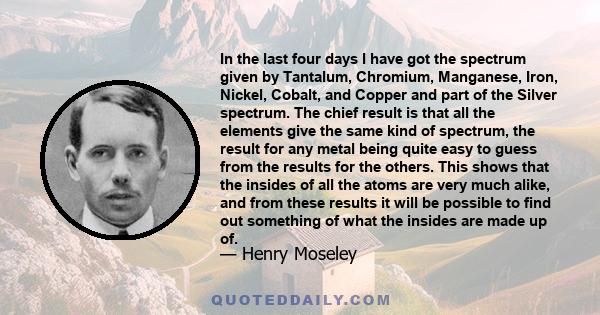 In the last four days I have got the spectrum given by Tantalum, Chromium, Manganese, Iron, Nickel, Cobalt, and Copper and part of the Silver spectrum. The chief result is that all the elements give the same kind of spectrum, the result for any metal being quite easy to guess from the results for the others. This shows that the insides of all the atoms are very much alike, and from these results it will be possible to find out something of what the insides are made up of.
— Henry Moseley

QUOTEDDAILY.COM